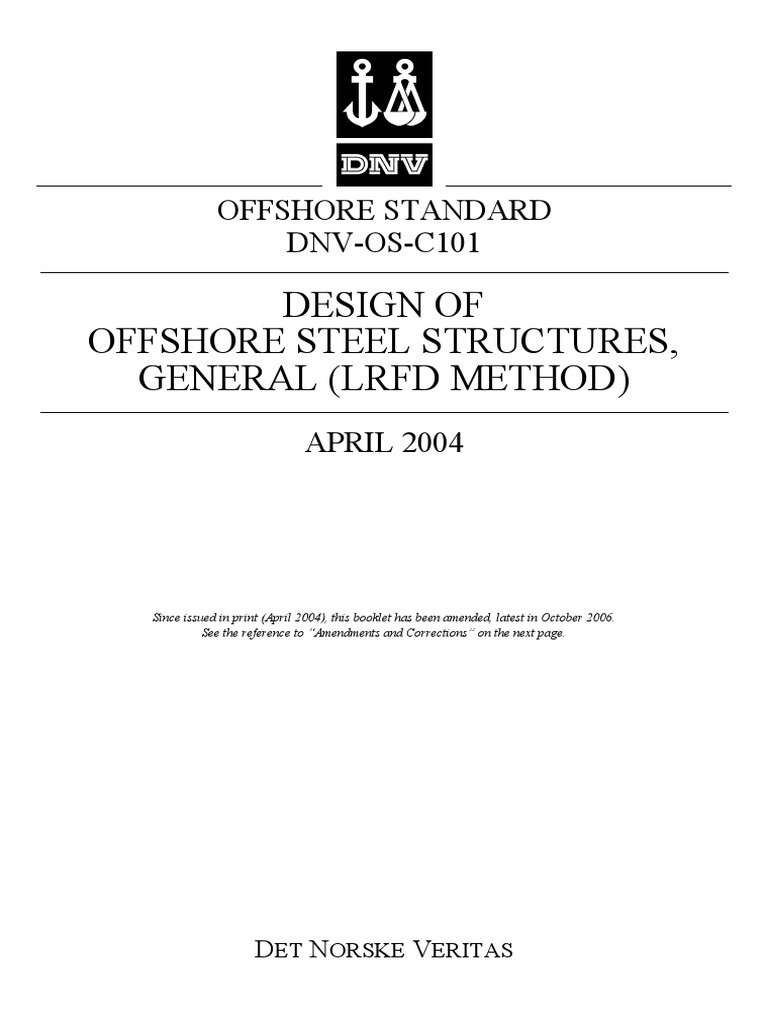 DNV

OFFSHORE STANDARD
DNV-OS-C101

DESIGN OF
OFFSHORE STEEL STRUCTURES,
GENERAL (LRFD METHOD)

APRIL 2004

Since issued in print (April 2004), this booklet has been amended, latest in October 2006.
See the reference to "Amendments and Corrections" on the next page.

DET NORSKE VERITAS